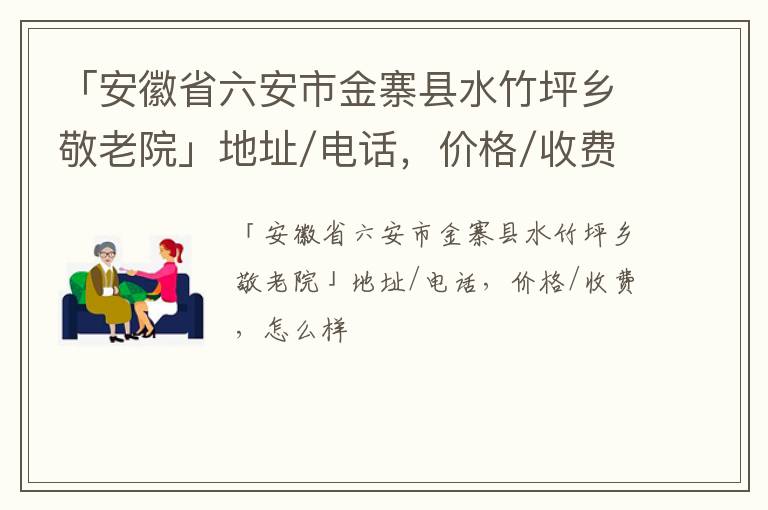 「安徽省六安市金寨县水竹坪乡敬老院」地址/电话，价格/收费

「安徽省六安市金寨县水竹坪乡敬老院」地址/电话，价格/收费，怎么样